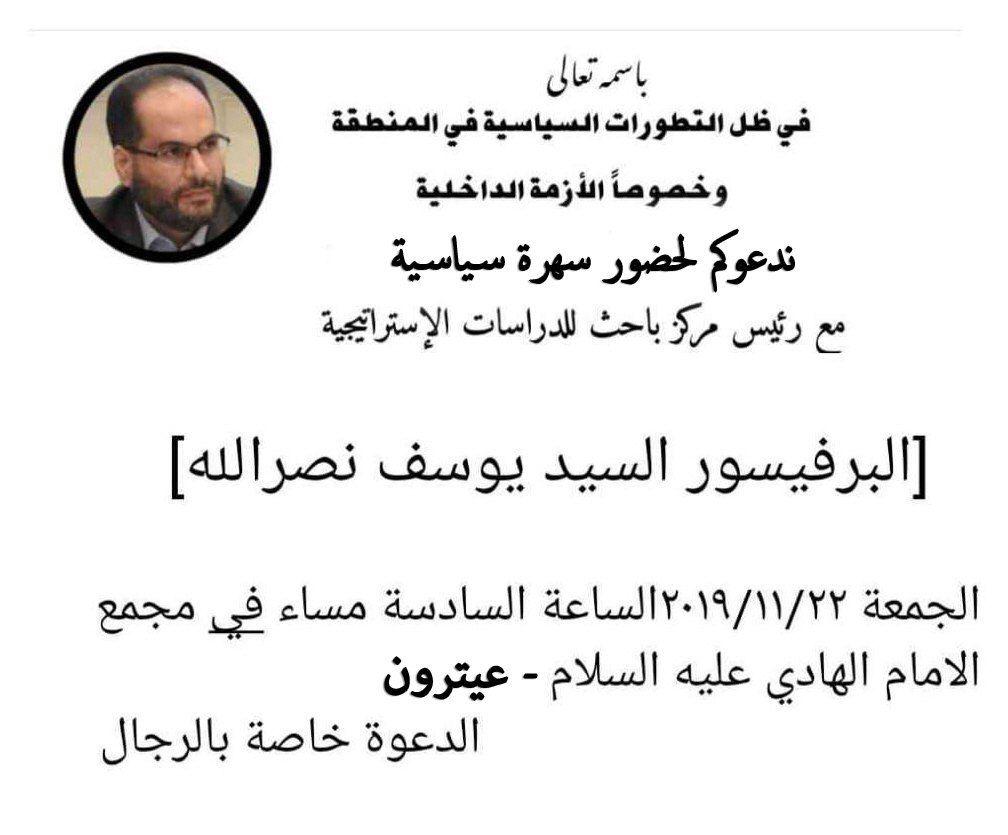 باسمه تعالى
في ظل التطورات السياسية في المنطقة
وخصوصاً الأزمة الداخلية
ندعوكم لحضور سهرة سياسية
مع رئيس مركز باحث للدراسات الإستراتيجية

[البرفيسور السيد يوسف نصرالله]

الجمعة ٢٠١٩/١١/٢٢الساعة السادسة مساء في مجمع الامام الهادي عليه السلام - عيترون
الدعوة خاصة بالرجال